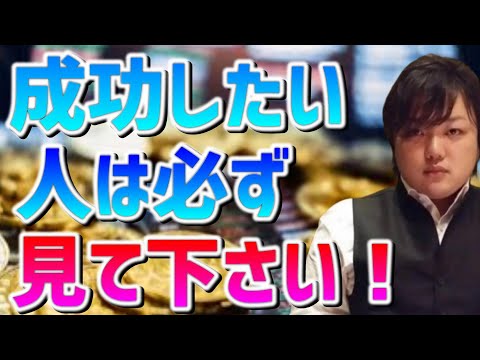 成功したい
人は必ず
見て下さい！